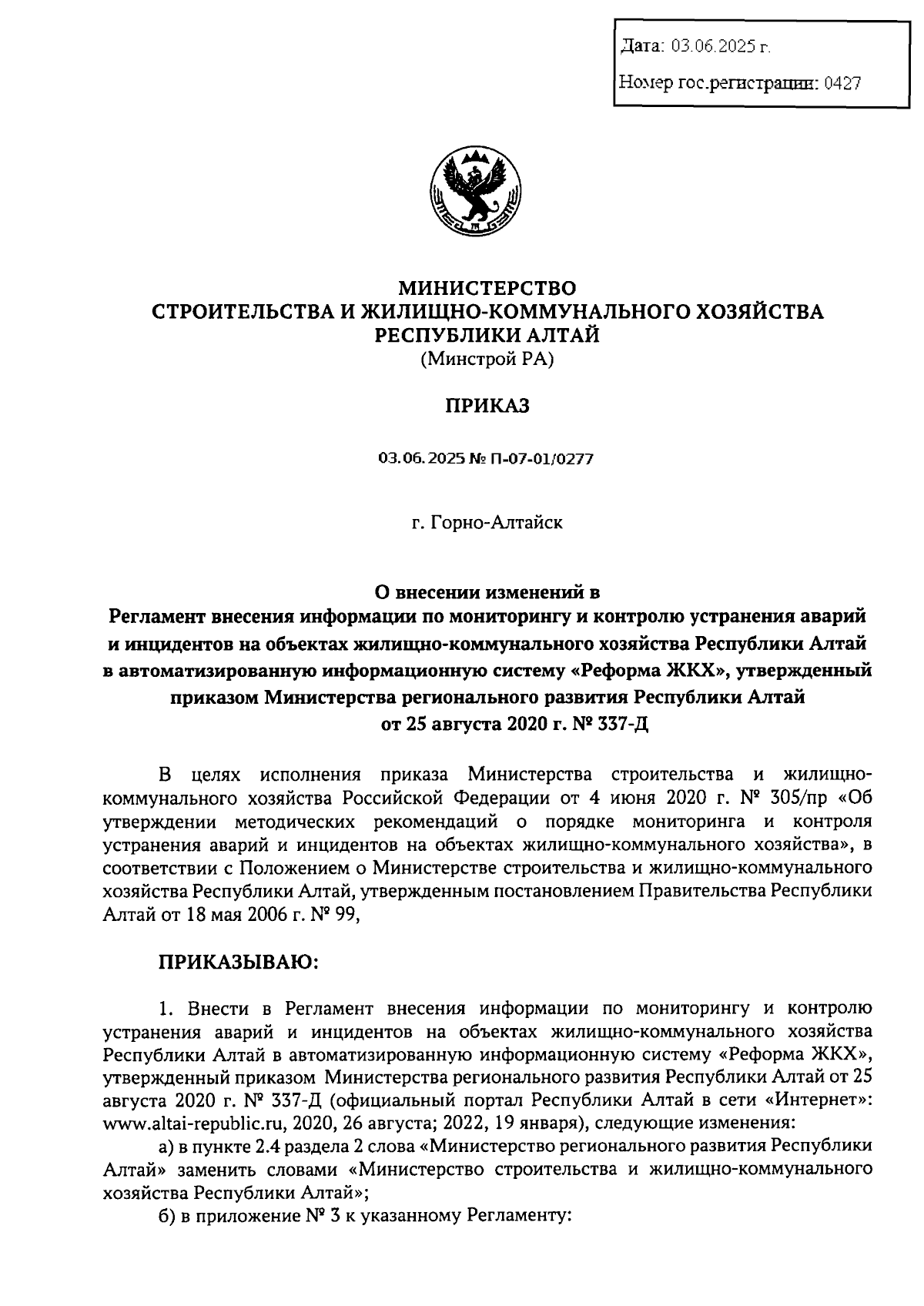 Дата: 03.06.2025 г.

Номер гос.регистрации: 0427

МИНИСТЕРСТВО
СТРОИТЕЛЬСТВА И ЖИЛИЩНО-КОММУНАЛЬНОГО ХОЗЯЙСТВА
РЕСПУБЛИКИ АЛТАЙ
(Минстрой РА)

ПРИКАЗ

03.06.2025 № П-07-01/0277

г. Горно-Алтайск

О внесении изменений в
Регламент внесения информации по мониторингу и контролю устранения аварий и инцидентов на объектах жилищно-коммунального хозяйства Республики Алтай в автоматизированную информационную систему «Реформа ЖКХ», утвержденный приказом Министерства регионального развития Республики Алтай от 25 августа 2020 г. № 337-Д

В целях исполнения приказа Министерства строительства и жилищно-коммунального хозяйства Российской Федерации от 4 июня 2020 г. № 305/пр «Об утверждении методических рекомендаций о порядке мониторинга и контроля устранения аварий и инцидентов на объектах жилищно-коммунального хозяйства», в соответствии с Положением о Министерстве строительства и жилищно-коммунального хозяйства Республики Алтай, утвержденным постановлением Правительства Республики Алтай от 18 мая 2006 г. № 99,

ПРИКАЗЫВАЮ:

1. Внести в Регламент внесения информации по мониторингу и контролю устранения аварий и инцидентов на объектах жилищно-коммунального хозяйства Республики Алтай в автоматизированную информационную систему «Реформа ЖКХ», утвержденный приказом Министерства регионального развития Республики Алтай от 25 августа 2020 г. № 337-Д (официальный портал Республики Алтай в сети «Интернет»: www.altai-republic.ru, 2020, 26 августа; 2022, 19 января), следующие изменения:

а) в пункте 2.4 раздела 2 слова «Министерство регионального развития Республики Алтай» заменить словами «Министерство строительства и жилищно-коммунального хозяйства Республики Алтай»;

б) в приложение № 3 к указанному Регламенту: